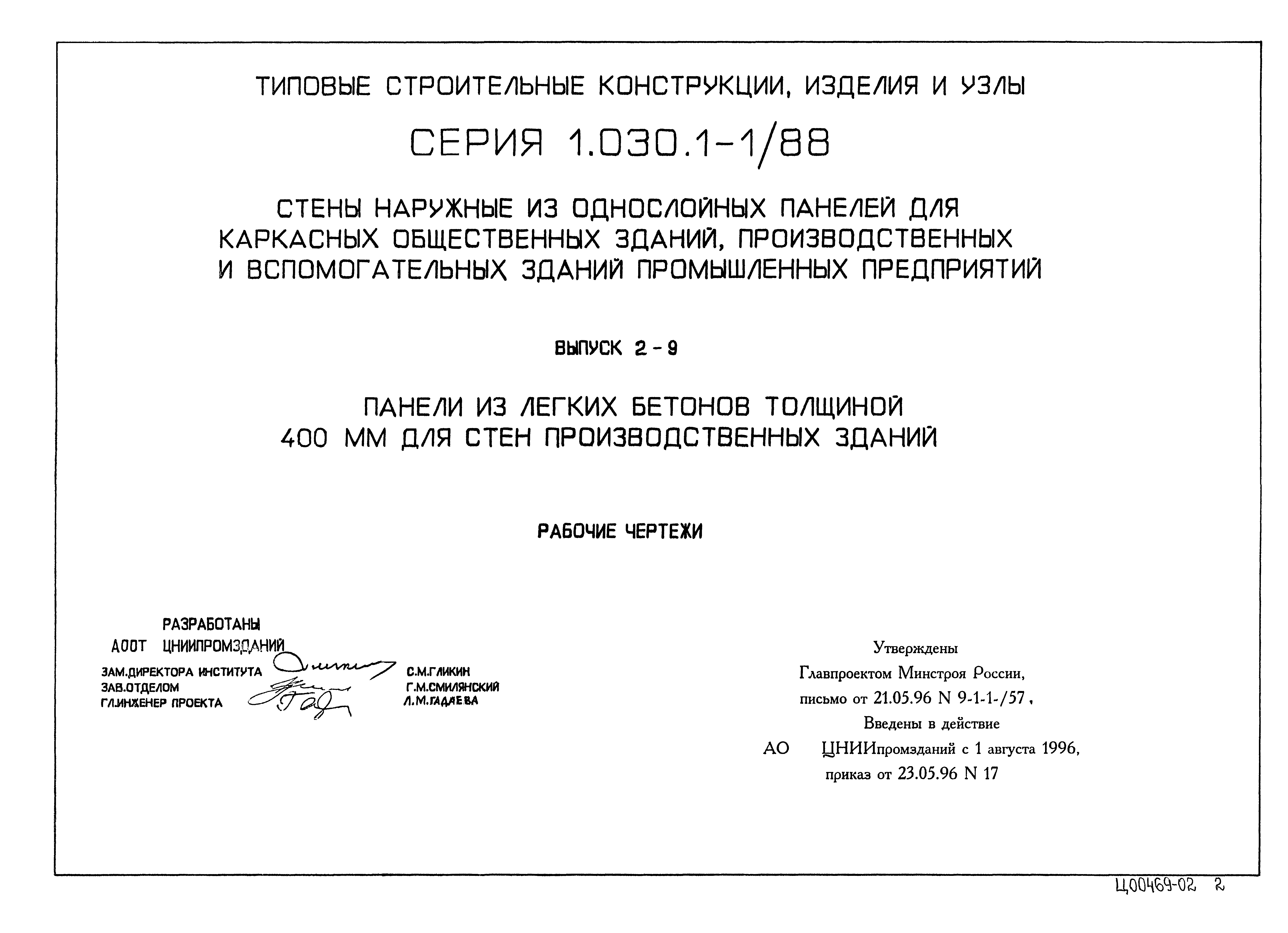 ТИПОВЫЕ СТРОИТЕЛЬНЫЕ КОНСТРУКЦИИ, ИЗДЕЛИЯ И УЗЛЫ

СЕРИЯ 1.030.1-1/88

СТЕНЫ НАРУЖНЫЕ ИЗ ОДНОСЛОЙНЫХ ПАНЕЛЕЙ ДЛЯ КАРКАСНЫХ ОБЩЕСТВЕННЫХ ЗДАНИЙ, ПРОИЗВОДСТВЕННЫХ И ВСПОМОГАТЕЛЬНЫХ ЗДАНИЙ ПРОМЫШЛЕННЫХ ПРЕДПРИЯТИЙ

ВЫПУСК 2-9

ПАНЕЛИ ИЗ ЛЕГКИХ БЕТОНОВ ТОЛЩИНОЙ 400 ММ ДЛЯ СТЕН ПРОИЗВОДСТВЕННЫХ ЗДАНИЙ

РАБОЧИЕ ЧЕРТЕЖИ

РАЗРАБОТАНЫ
АООТ ЦНИИПРОМЗДАНИЙ
ЗАМ.ДИРЕКТОРА ИНСТИТУТА С.М.ГЛИКИН
ЗАВ.ОТДЕЛОМ Г.М.СМИЛЯНСКИЙ
ГЛ.ИНЖЕНЕР ПРОЕКТА Л.М.ГАДАЕВА

Утверждены
Главпроектом Минстроя России,
письмо от 21.05.96 N 9-1-1-/57,
Введены в действие
АО ЦНИИпромзданий с 1 августа 1996,
приказ от 23.05.96 N 17

Ц00469-02 2